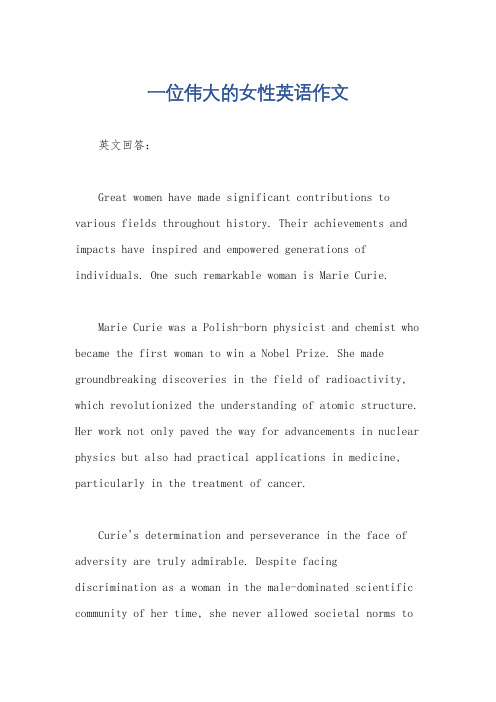 一位伟大的女性英语作文

英文回答：

Great women have made significant contributions to various fields throughout history. Their achievements and impacts have inspired and empowered generations of individuals. One such remarkable woman is Marie Curie.

Marie Curie was a Polish-born physicist and chemist who became the first woman to win a Nobel Prize. She made groundbreaking discoveries in the field of radioactivity, which revolutionized the understanding of atomic structure. Her work not only paved the way for advancements in nuclear physics but also had practical applications in medicine, particularly in the treatment of cancer.

Curie's determination and perseverance in the face of adversity are truly admirable. Despite facing discrimination as a woman in the male-dominated scientific community of her time, she never allowed societal norms to